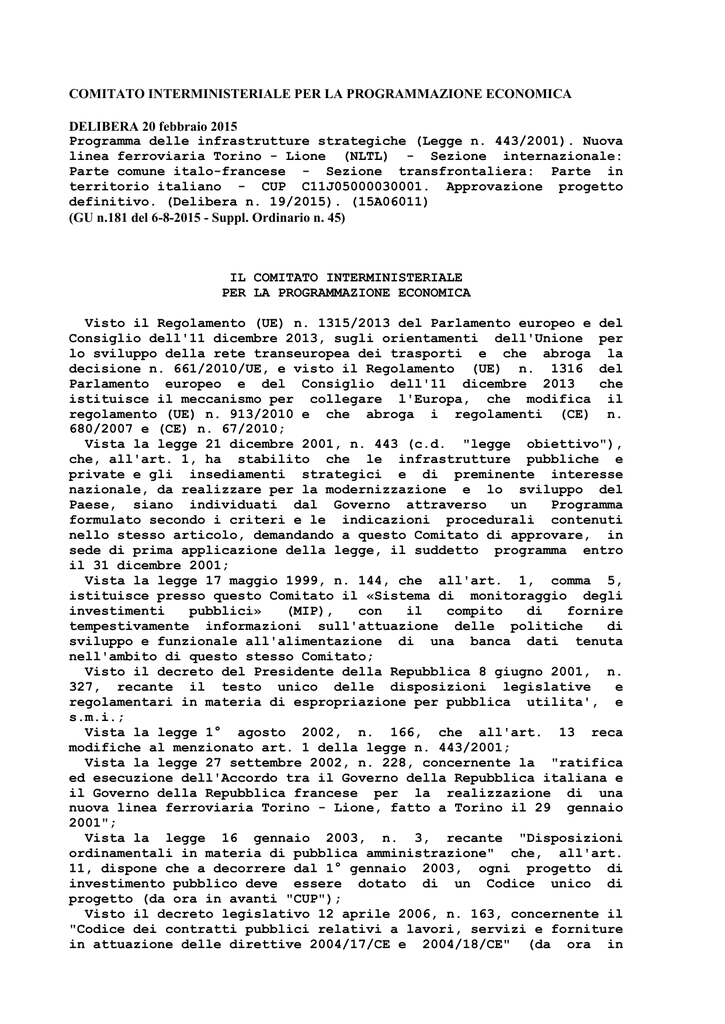 COMITATO INTERMINISTERIALE PER LA PROGRAMMAZIONE ECONOMICA

DELIBERA 20 febbraio 2015
Programma delle infrastrutture strategiche (Legge n. 443/2001). Nuova linea ferroviaria Torino - Lione (NLTL) - Sezione internazionale: Parte comune italo-francese - Sezione transfrontaliera: Parte in territorio italiano - CUP C11J05000030001. Approvazione progetto definitivo. (Delibera n. 19/2015). (15A06011)
(GU n.181 del 6-8-2015 - Suppl. Ordinario n. 45)

IL COMITATO INTERMINISTERIALE
PER LA PROGRAMMAZIONE ECONOMICA

Visto il Regolamento (UE) n. 1315/2013 del Parlamento europeo e del Consiglio dell'11 dicembre 2013, sugli orientamenti dell'Unione per lo sviluppo della rete transeuropea dei trasporti e che abroga la decisione n. 661/2010/UE, e visto il Regolamento (UE) n. 1316 del Parlamento europeo e del Consiglio dell'11 dicembre 2013 che istituisce il meccanismo per collegare l'Europa, che modifica il regolamento (UE) n. 913/2010 e che abroga i regolamenti (CE) n. 680/2007 e (CE) n. 67/2010;
Vista la legge 21 dicembre 2001, n. 443 (c.d. "legge obiettivo"), che, all'art. 1, ha stabilito che le infrastrutture pubbliche e private e gli insediamenti strategici e di preminente interesse nazionale, da realizzare per la modernizzazione e lo sviluppo del Paese, siano individuati dal Governo attraverso un Programma formulato secondo i criteri e le indicazioni procedurali contenuti nello stesso articolo, demandando a questo Comitato di approvare, in sede di prima applicazione della legge, il suddetto programma entro il 31 dicembre 2001;
Vista la legge 17 maggio 1999, n. 144, che all'art. 1, comma 5, istituisce presso questo Comitato il «Sistema di monitoraggio degli investimenti pubblici» (MIP), con il compito di fornire tempestivamente informazioni sull'attuazione delle politiche di sviluppo e funzionale all'alimentazione di una banca dati tenuta nell'ambito di questo stesso Comitato;
Visto il decreto del Presidente della Repubblica 8 giugno 2001, n. 327, recante il testo unico delle disposizioni legislative e regolamentari in materia di espropriazione per pubblica utilita', e s.m.i.;
Vista la legge 1° agosto 2002, n. 166, che all'art. 13 reca modifiche al menzionato art. 1 della legge n. 443/2001;
Vista la legge 27 settembre 2002, n. 228, concernente la "ratifica ed esecuzione dell'Accordo tra il Governo della Repubblica italiana e il Governo della Repubblica francese per la realizzazione di una nuova linea ferroviaria Torino - Lione, fatto a Torino il 29 gennaio 2001";
Vista la legge 16 gennaio 2003, n. 3, recante "Disposizioni ordinamentali in materia di pubblica amministrazione" che, all'art. 11, dispone che a decorrere dal 1° gennaio 2003, ogni progetto di investimento pubblico deve essere dotato di un Codice unico di progetto (da ora in avanti "CUP");
Visto il decreto legislativo 12 aprile 2006, n. 163, concernente il "Codice dei contratti pubblici relativi a lavori, servizi e forniture in attuazione delle direttive 2004/17/CE e 2004/18/CE" (da ora in